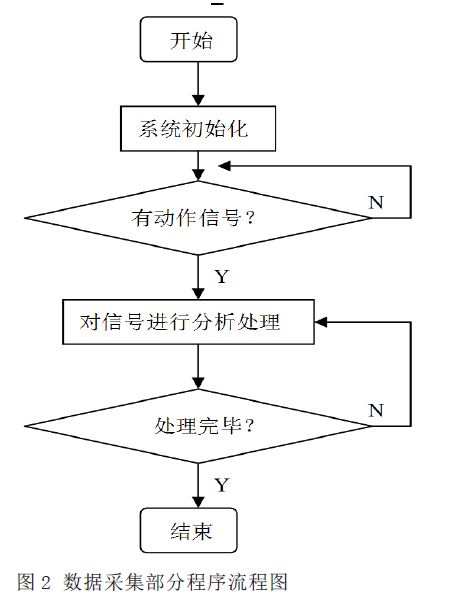 开始

系统初始化

有动作信号？

N

Y

对信号进行分析处理

处理完毕？

N

Y

结束

图 2 数据采集部分程序流程图